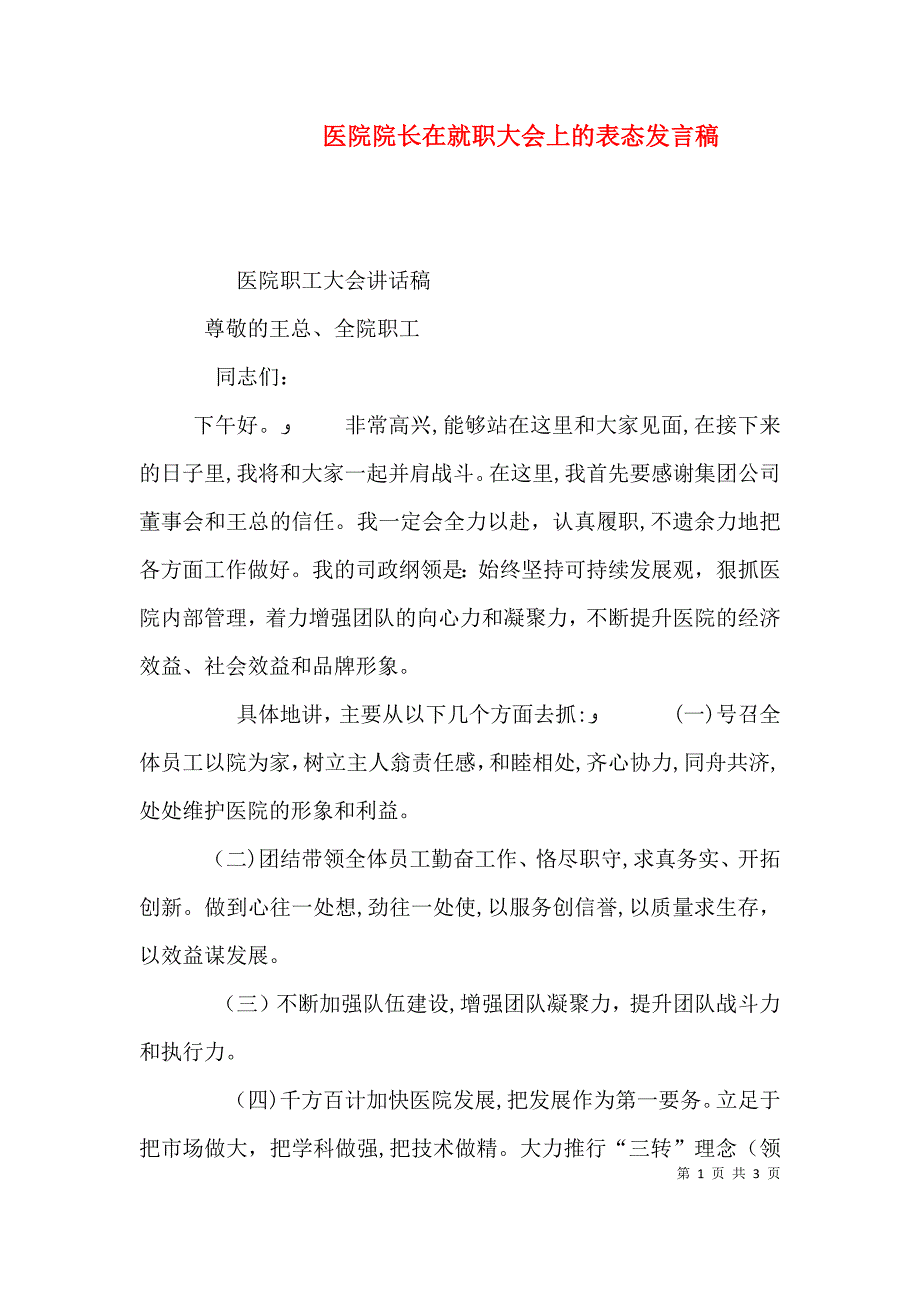 医院院长在就职大会上的表态发言稿

医院职工大会讲话稿

尊敬的王总、全院职工

同志们：

下午好。و 非常高兴，能够站在这里和大家见面，在接下来的日子里，我将和大家一起并肩战斗。在这里，我首先要感谢集团公司董事会和王总的信任。我一定会全力以赴，认真履职，不遗余力地把各方面工作做好。我的司政纲领是：始终坚持可持续发展观，狠抓医院内部管理，着力增强团队的向心力和凝聚力，不断提升医院的经济效益、社会效益和品牌形象。

具体地讲，主要从以下几个方面去抓：و （一）号召全体员工以院为家，树立主人翁责任感，和睦相处，齐心协力，同舟共济，处处维护医院的形象和利益。

（二）团结带领全体员工勤奋工作、恪尽职守，求真务实、开拓创新。做到心往一处想，劲往一处使，以服务创信誉，以质量求生存，以效益谋发展。

（三）不断加强队伍建设，增强团队凝聚力，提升团队战斗力和执行力。

（四）千方百计加快医院发展，把发展作为第一要务。立足于把市场做大，把学科做强，把技术做精。大力推行“三转”理念（领

第 1 页 共 3 页